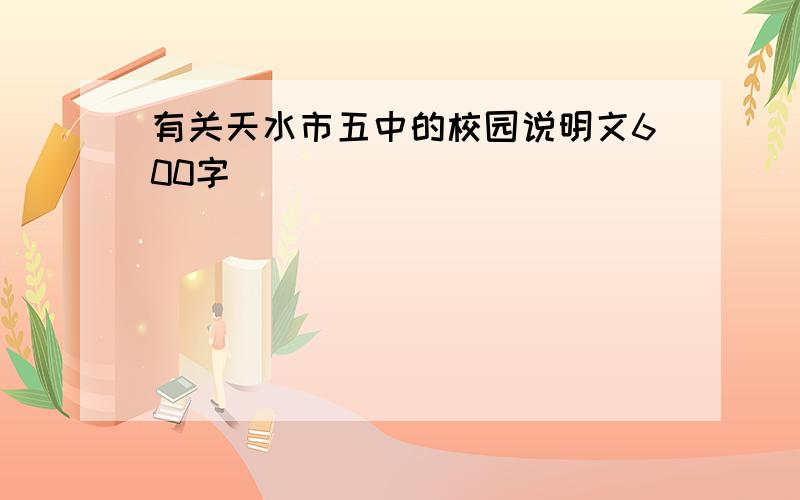 有关天水市五中的校园说明文600字